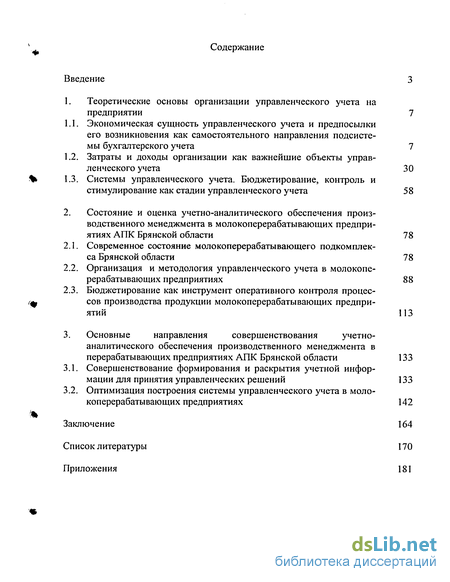 Содержание

Введение 3

1. Теоретические основы организации управленческого учета на предприятии 7

1.1. Экономическая сущность управленческого учета и предпосылки его возникновения как самостоятельного направления подсистемы бухгалтерского учета 7

1.2. Затраты и доходы организации как важнейшие объекты управленческого учета 30

1.3. Системы управленческого учета. Бюджетирование, контроль и стимулирование как стадии управленческого учета 58

2. Состояние и оценка учетно-аналитического обеспечения производственного менеджмента в молокоперерабатывающих предприятиях АПК Брянской области 78

2.1. Современное состояние молокоперерабатывающего подкомплекса Брянской области 78

2.2. Организация и методология управленческого учета в молокоперерабатывающих предприятиях 88

2.3. Бюджетирование как инструмент оперативного контроля процессов производства продукции молокоперерабатывающих предприятий 113

3. Основные направления совершенствования учетно-аналитического обеспечения производственного менеджмента в перерабатывающих предприятиях АПК Брянской области 133

3.1. Совершенствование формирования и раскрытия учетной информации для принятия управленческих решений 133

3.2. Оптимизация построения системы управленческого учета в молокоперерабатывающих предприятиях 142

Заключение 164

Список литературы 170

Приложения 181

dsLib.net
библиотека диссертаций